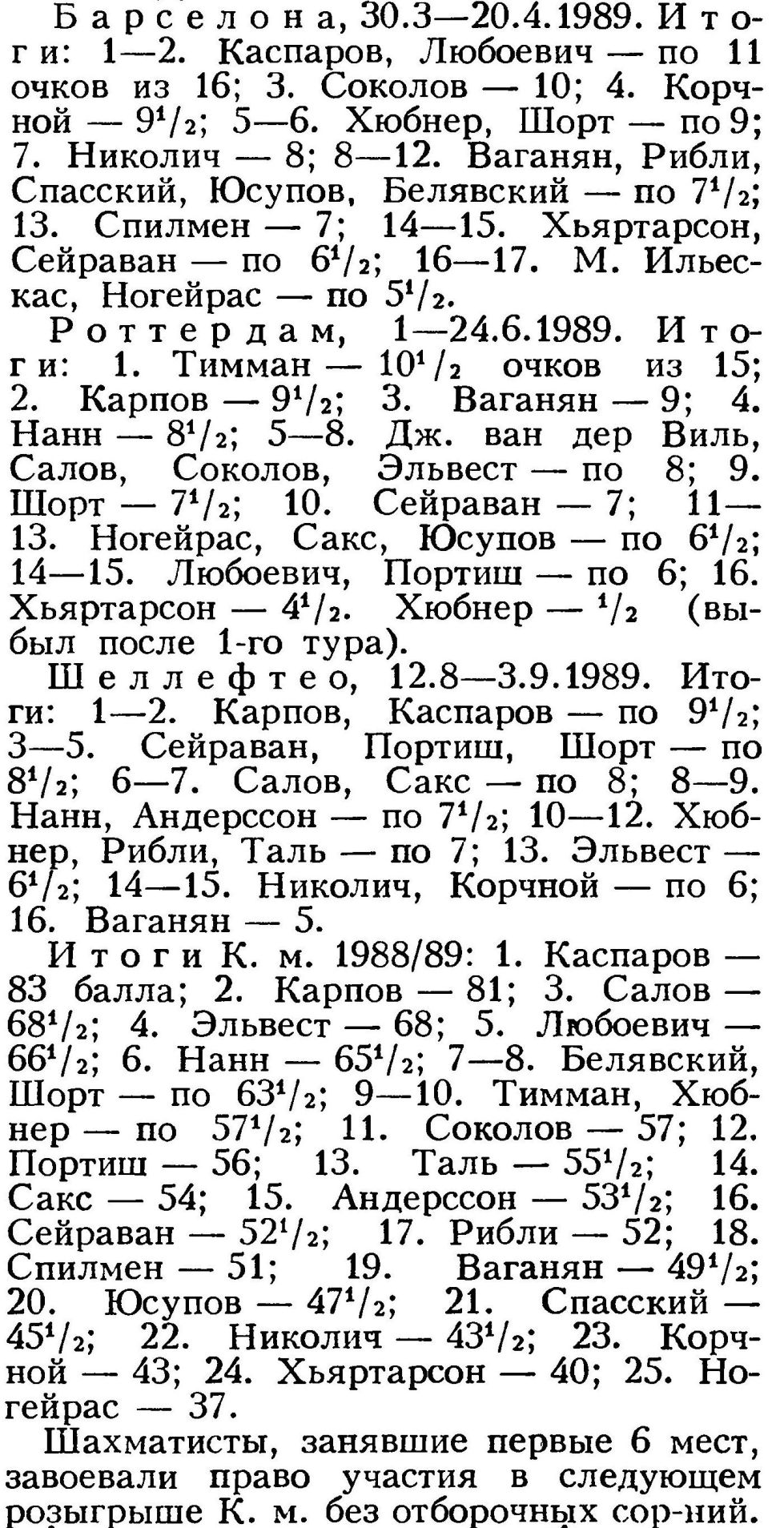 Барселона, 30.3—20.4.1989. Итоги: 1—2. Каспаров, Любоевич — по 11 очков из 16; 3. Соколов — 10; 4. Корчной — $9^1/_2$; 5—6. Хюбнер, Шорт — по 9; 7. Николич — 8; 8—12. Ваганян, Рибли, Спасский, Юсупов, Белявский — по $7^1/_2$; 13. Спилмен — 7; 14—15. Хьяртарсон, Сейраван — по $6^1/_2$; 16—17. М. Ильескас, Ногейрас — по $5^1/_2$.

Роттердам, 1—24.6.1989. Итоги: 1. Тимман — $10^1/_2$ очков из 15; 2. Карпов — $9^1/_2$; 3. Ваганян — 9; 4. Нанн — $8^1/_2$; 5—8. Дж. ван дер Виль, Салов, Соколов, Эльвест — по 8; 9. Шорт — $7^1/_2$; 10. Сейраван — 7; 11—13. Ногейрас, Сакс, Юсупов — по $6^1/_2$; 14—15. Любоевич, Портиш — по 6; 16. Хьяртарсон — $4^1/_2$. Хюбнер — $^1/_2$ (выбыл после 1-го тура).

Шеллефтео, 12.8—3.9.1989. Итоги: 1—2. Карпов, Каспаров — по $9^1/_2$; 3—5. Сейраван, Портиш, Шорт — по $8^1/_2$; 6—7. Салов, Сакс — по 8; 8—9. Нанн, Андерссон — по $7^1/_2$; 10—12. Хюбнер, Рибли, Таль — по 7; 13. Эльвест — $6^1/_2$; 14—15. Николич, Корчной — по 6; 16. Ваганян — 5.

Итоги К. м. 1988/89: 1. Каспаров — 83 балла; 2. Карпов — 81; 3. Салов — $68^1/_2$; 4. Эльвест — 68; 5. Любоевич — $66^1/_2$; 6. Нанн — $65^1/_2$; 7—8. Белявский, Шорт — по $63^1/_2$; 9—10. Тимман, Хюбнер — по $57^1/_2$; 11. Соколов — 57; 12. Портиш — 56; 13. Таль — $55^1/_2$; 14. Сакс — 54; 15. Андерссон — $53^1/_2$; 16. Сейраван — $52^1/_2$; 17. Рибли — 52; 18. Спилмен — 51; 19. Ваганян — $49^1/_2$; 20. Юсупов — $47^1/_2$; 21. Спасский — $45^1/_2$; 22. Николич — $43^1/_2$; 23. Корчной — 43; 24. Хьяртарсон — 40; 25. Ногейрас — 37.

Шахматисты, занявшие первые 6 мест, завоевали право участия в следующем розыгрыше К. м. без отборочных сор-ний.